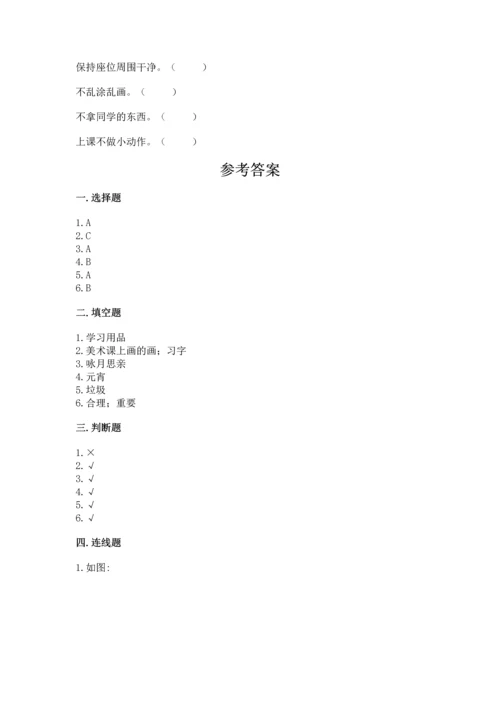 保持座位周围干净。（　　）

不乱涂乱画。（　　）

不拿同学的东西。（　　）

上课不做小动作。（　　）

参考答案

一. 选择题

1. A
2. C
3. A
4. B
5. A
6. B

二. 填空题

1. 学习用品
2. 美术课上画的画；习字
3. 咏月思亲
4. 元宵
5. 垃圾
6. 合理；重要

三. 判断题

1. ×
2. √
3. √
4. √
5. √
6. √

四. 连线题

1. 如图: